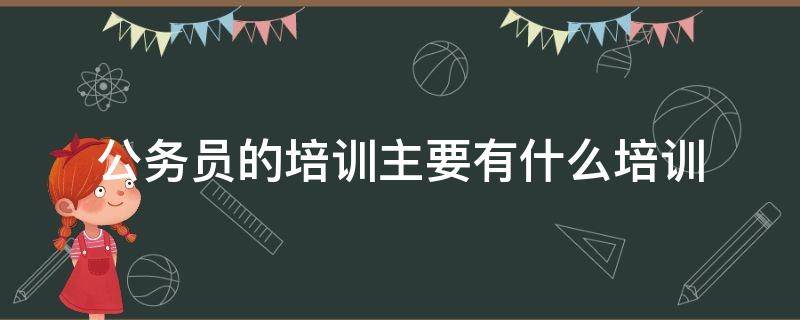 公务员的培训主要有什么培训